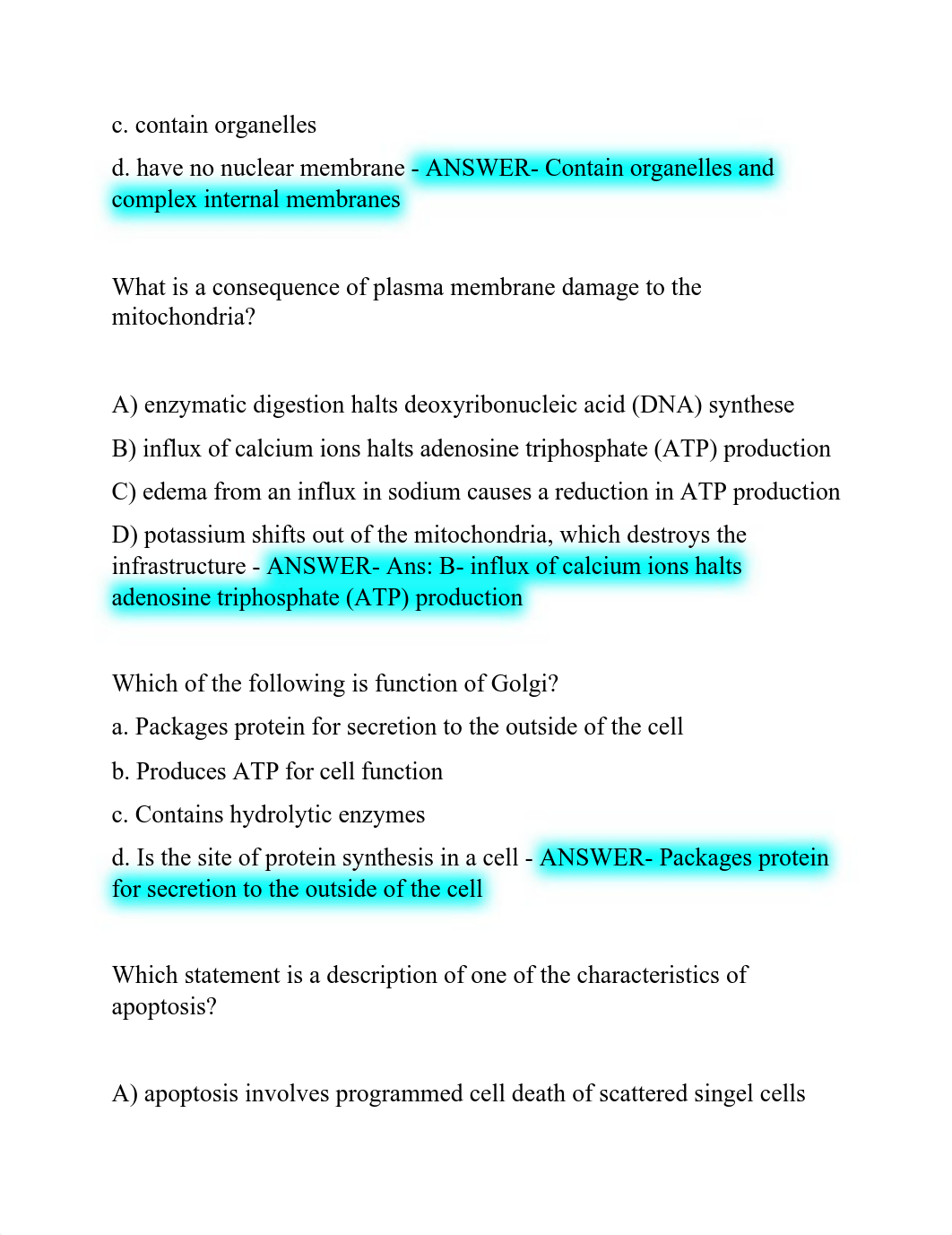 c. contain organelles

d. have no nuclear membrane - ANSWER- Contain organelles and complex internal membranes

What is a consequence of plasma membrane damage to the mitochondria?

A) enzymatic digestion halts deoxyribonucleic acid (DNA) synthese

B) influx of calcium ions halts adenosine triphosphate (ATP) production

C) edema from an influx in sodium causes a reduction in ATP production

D) potassium shifts out of the mitochondria, which destroys the infrastructure - ANSWER- Ans: B- influx of calcium ions halts adenosine triphosphate (ATP) production

Which of the following is function of Golgi?

a. Packages protein for secretion to the outside of the cell

b. Produces ATP for cell function

c. Contains hydrolytic enzymes

d. Is the site of protein synthesis in a cell - ANSWER- Packages protein for secretion to the outside of the cell

Which statement is a description of one of the characteristics of apoptosis?

A) apoptosis involves programmed cell death of scattered singel cells